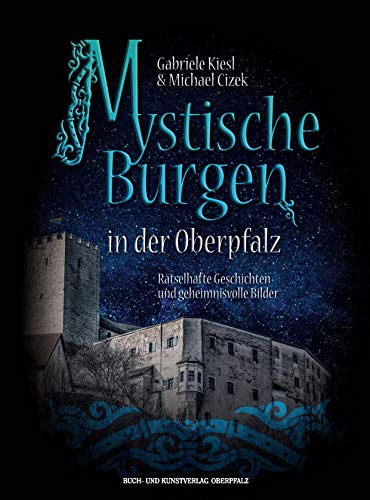 Gabriele Kiesl
& Michael Cizek

Mystische Burgen

in der Oberpfalz

Rätselhafte Geschichten und geheimnisvolle Bilder

BUCH- UND KUNSTVERLAG OBERPFALZ